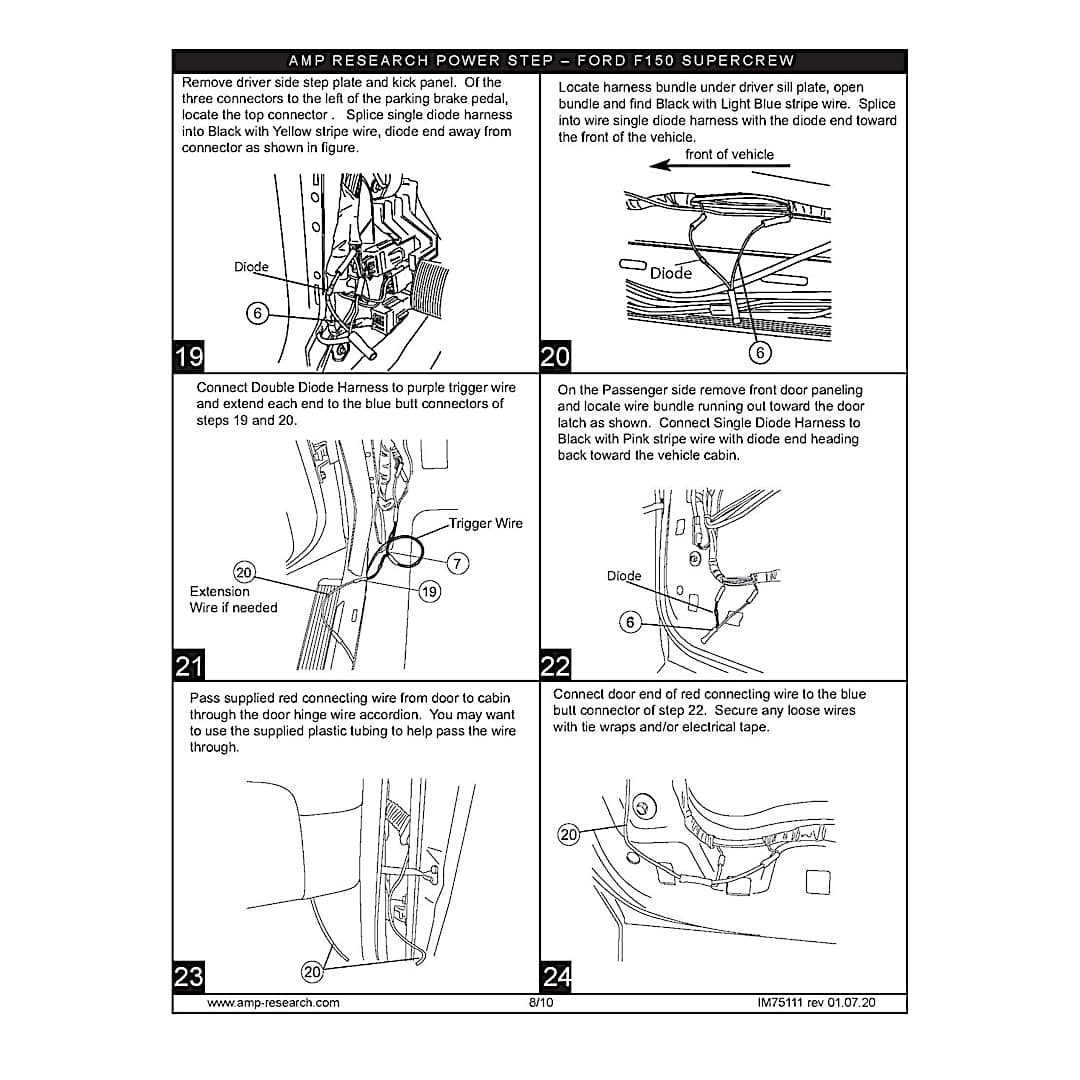 AMP RESEARCH POWER STEP – FORD F150 SUPERCREW

Remove driver side step plate and kick panel. Of the three connectors to the left of the parking brake pedal, locate the top connector . Splice single diode harness into Black with Yellow stripe wire, diode end away from connector as shown in figure.

Diode

6

19

Locate harness bundle under driver sill plate, open bundle and find Black with Light Blue stripe wire. Splice into wire single diode harness with the diode end toward the front of the vehicle.

front of vehicle

Diode

6

20

Connect Double Diode Harness to purple trigger wire and extend each end to the blue butt connectors of steps 19 and 20.

Trigger Wire

7

20

Extension Wire if needed

19

21

On the Passenger side remove front door paneling and locate wire bundle running out toward the door latch as shown. Connect Single Diode Harness to Black with Pink stripe wire with diode end heading back toward the vehicle cabin.

Diode

6

22

Pass supplied red connecting wire from door to cabin through the door hinge wire accordion. You may want to use the supplied plastic tubing to help pass the wire through.

20

23

Connect door end of red connecting wire to the blue butt connector of step 22. Secure any loose wires with tie wraps and/or electrical tape.

20

24

www.amp-research.com 8/10 IM75111 rev 01.07.20